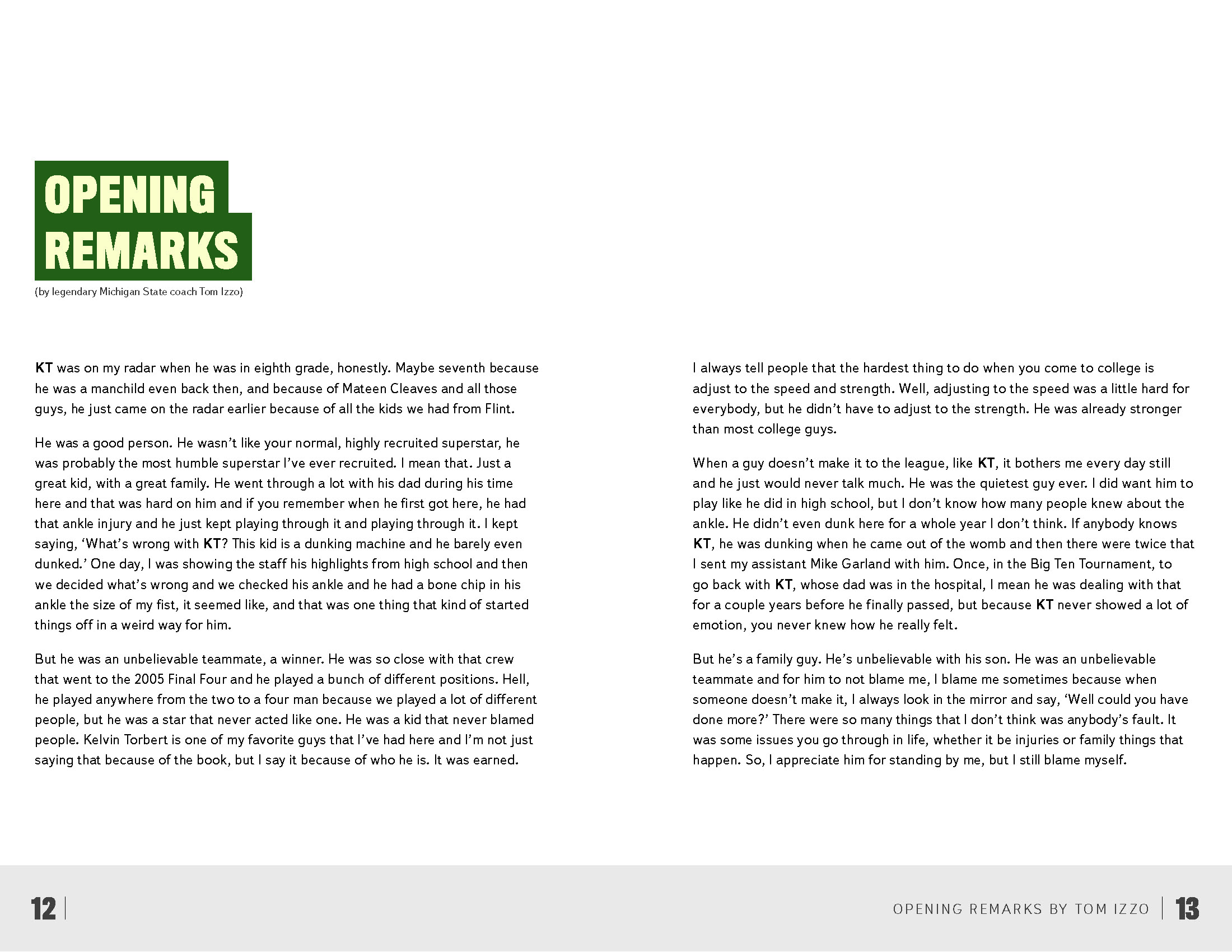 OPENING REMARKS

(by legendary Michigan State coach Tom Izzo)

KT was on my radar when he was in eighth grade, honestly. Maybe seventh because he was a manchild even back then, and because of Mateen Cleaves and all those guys, he just came on the radar earlier because of all the kids we had from Flint.

He was a good person. He wasn't like your normal, highly recruited superstar, he was probably the most humble superstar I've ever recruited. I mean that. Just a great kid, with a great family. He went through a lot with his dad during his time here and that was hard on him and if you remember when he first got here, he had that ankle injury and he just kept playing through it and playing through it. I kept saying, 'What's wrong with KT? This kid is a dunking machine and he barely even dunked.' One day, I was showing the staff his highlights from high school and then we decided what's wrong and we checked his ankle and he had a bone chip in his ankle the size of my fist, it seemed like, and that was one thing that kind of started things off in a weird way for him.

But he was an unbelievable teammate, a winner. He was so close with that crew that went to the 2005 Final Four and he played a bunch of different positions. Hell, he played anywhere from the two to a four man because we played a lot of different people, but he was a star that never acted like one. He was a kid that never blamed people. Kelvin Torbert is one of my favorite guys that I've had here and I'm not just saying that because of the book, but I say it because of who he is. It was earned.

I always tell people that the hardest thing to do when you come to college is adjust to the speed and strength. Well, adjusting to the speed was a little hard for everybody, but he didn't have to adjust to the strength. He was already stronger than most college guys.

When a guy doesn't make it to the league, like KT, it bothers me every day still and he just would never talk much. He was the quietest guy ever. I did want him to play like he did in high school, but I don't know how many people knew about the ankle. He didn't even dunk here for a whole year I don't think. If anybody knows KT, he was dunking when he came out of the womb and then there were twice that I sent my assistant Mike Garland with him. Once, in the Big Ten Tournament, to go back with KT, whose dad was in the hospital, I mean he was dealing with that for a couple years before he finally passed, but because KT never showed a lot of emotion, you never knew how he really felt.

But he's a family guy. He's unbelievable with his son. He was an unbelievable teammate and for him to not blame me, I blame me sometimes because when someone doesn't make it, I always look in the mirror and say, 'Well could you have done more?' There were so many things that I don't think was anybody's fault. It was some issues you go through in life, whether it be injuries or family things that happen. So, I appreciate him for standing by me, but I still blame myself.

12

OPENING REMARKS BY TOM IZZO 13